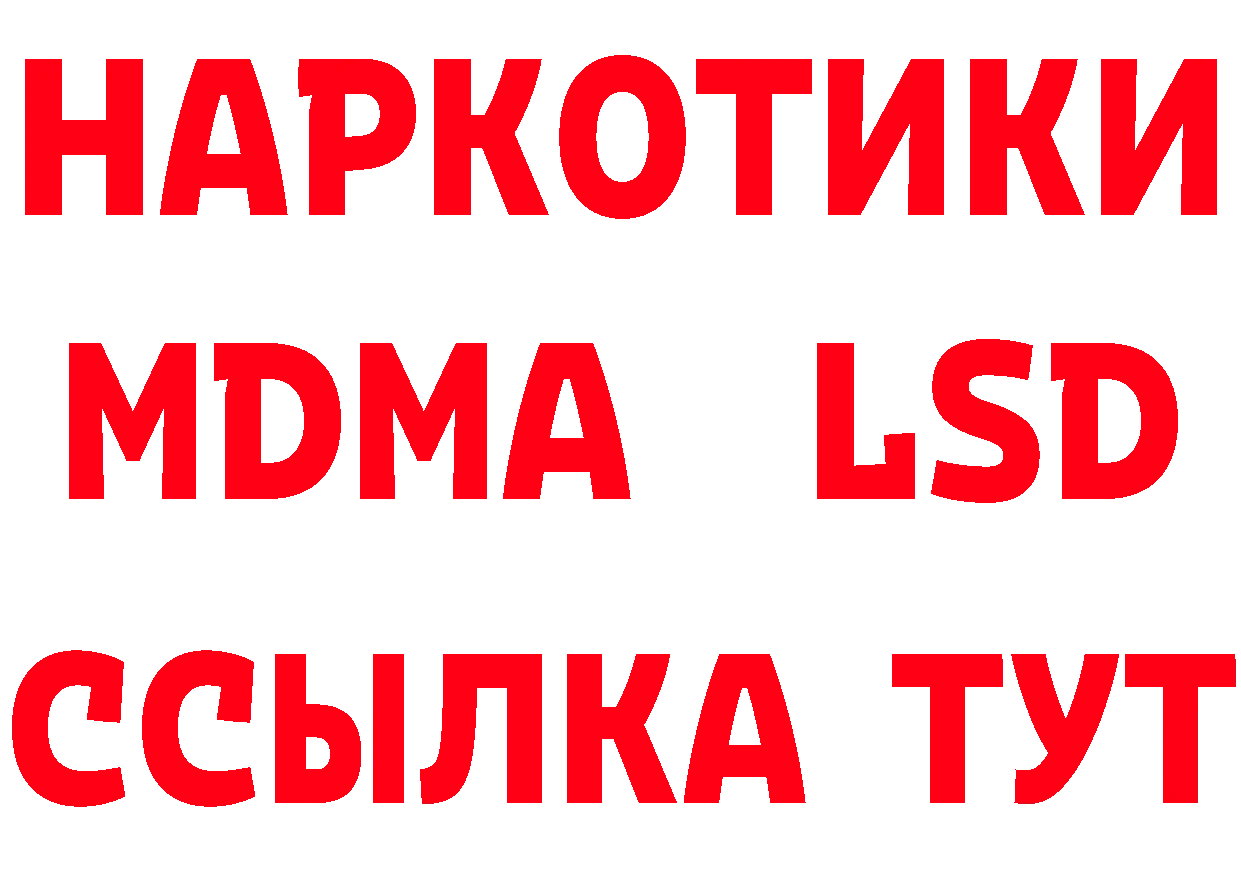 НАРКОТИКИ
MDMA LSD
ССЫЛКА ТУТ